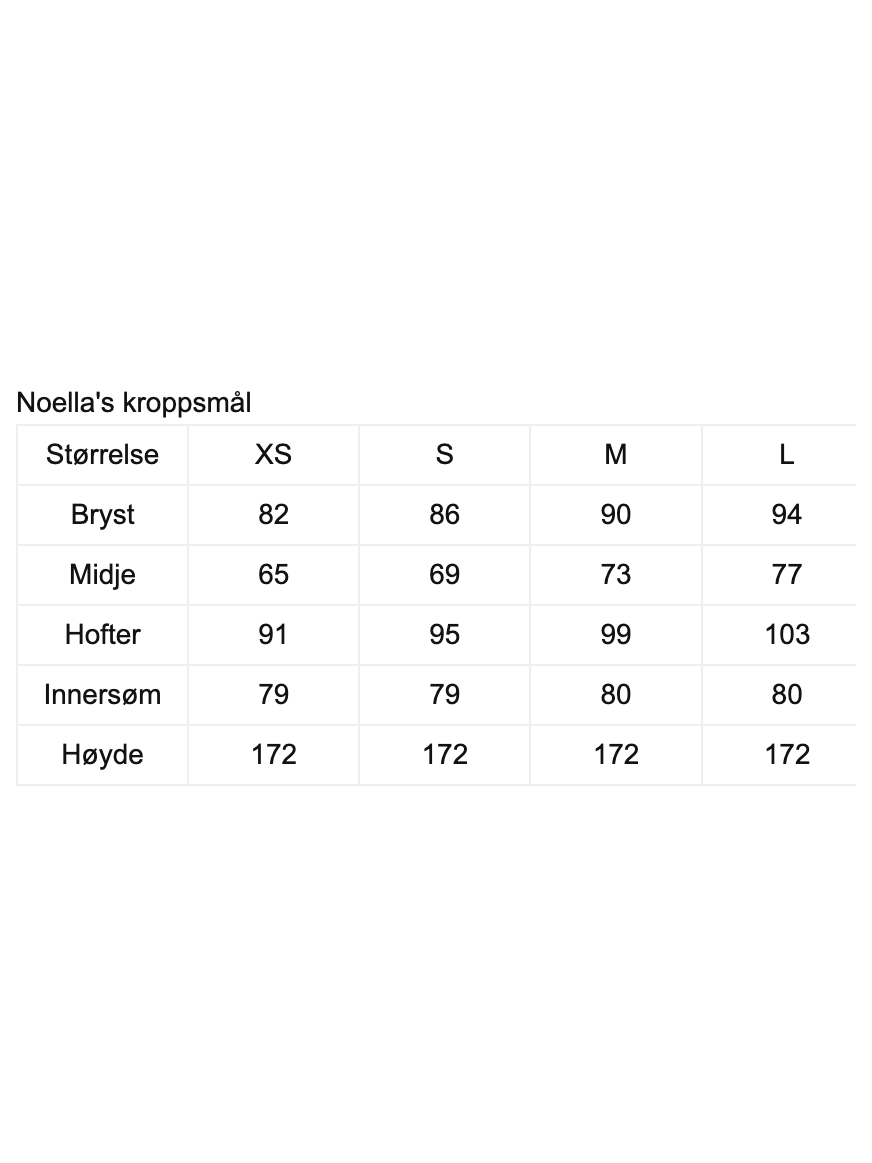 Noella's kroppsmål

| Størrelse | XS | S | M | L |
|---|---|---|---|---|
| Bryst | 82 | 86 | 90 | 94 |
| Midje | 65 | 69 | 73 | 77 |
| Hofter | 91 | 95 | 99 | 103 |
| Innersøm | 79 | 79 | 80 | 80 |
| Høyde | 172 | 172 | 172 | 172 |